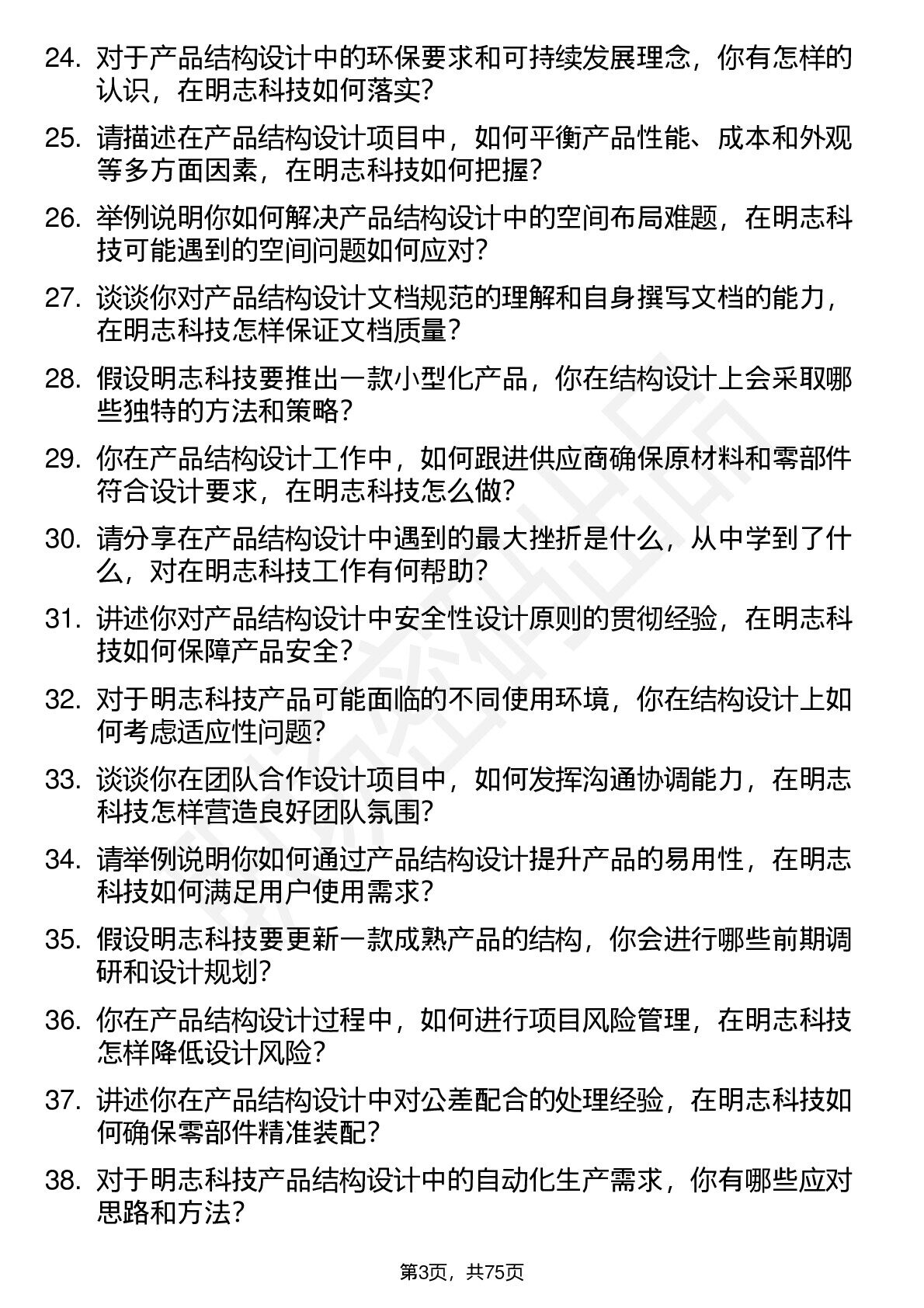 24. 对于产品结构设计中的环保要求和可持续发展理念，你有怎样的认识，在明志科技如何落实?

25. 请描述在产品结构设计项目中，如何平衡产品性能、成本和外观等多方面因素，在明志科技如何把握?

26. 举例说明你如何解决产品结构设计中的空间布局难题，在明志科技可能遇到的空间问题如何应对?

27. 谈谈你对产品结构设计文档规范的理解和自身撰写文档的能力，在明志科技怎样保证文档质量?

28. 假设明志科技要推出一款小型化产品，你在结构设计上会采取哪些独特的方法和策略?

29. 你在产品结构设计工作中，如何跟进供应商确保原材料和零部件符合设计要求，在明志科技怎么做?

30. 请分享在产品结构设计中遇到的最大挫折是什么，从中学到了什么，对在明志科技工作有何帮助?

31. 讲述你对产品结构设计中安全性设计原则的贯彻经验，在明志科技如何保障产品安全?

32. 对于明志科技产品可能面临的不同使用环境，你在结构设计上如何考虑适应性问题?

33. 谈谈你在团队合作设计项目中，如何发挥沟通协调能力，在明志科技怎样营造良好团队氛围?

34. 请举例说明你如何通过产品结构设计提升产品的易用性，在明志科技如何满足用户使用需求?

35. 假设明志科技要更新一款成熟产品的结构，你会进行哪些前期调研和设计规划?

36. 你在产品结构设计过程中，如何进行项目风险管理，在明志科技怎样降低设计风险?

37. 讲述你在产品结构设计中对公差配合的处理经验，在明志科技如何确保零部件精准装配?

38. 对于明志科技产品结构设计中的自动化生产需求，你有哪些应对思路和方法?

第3页，共75页